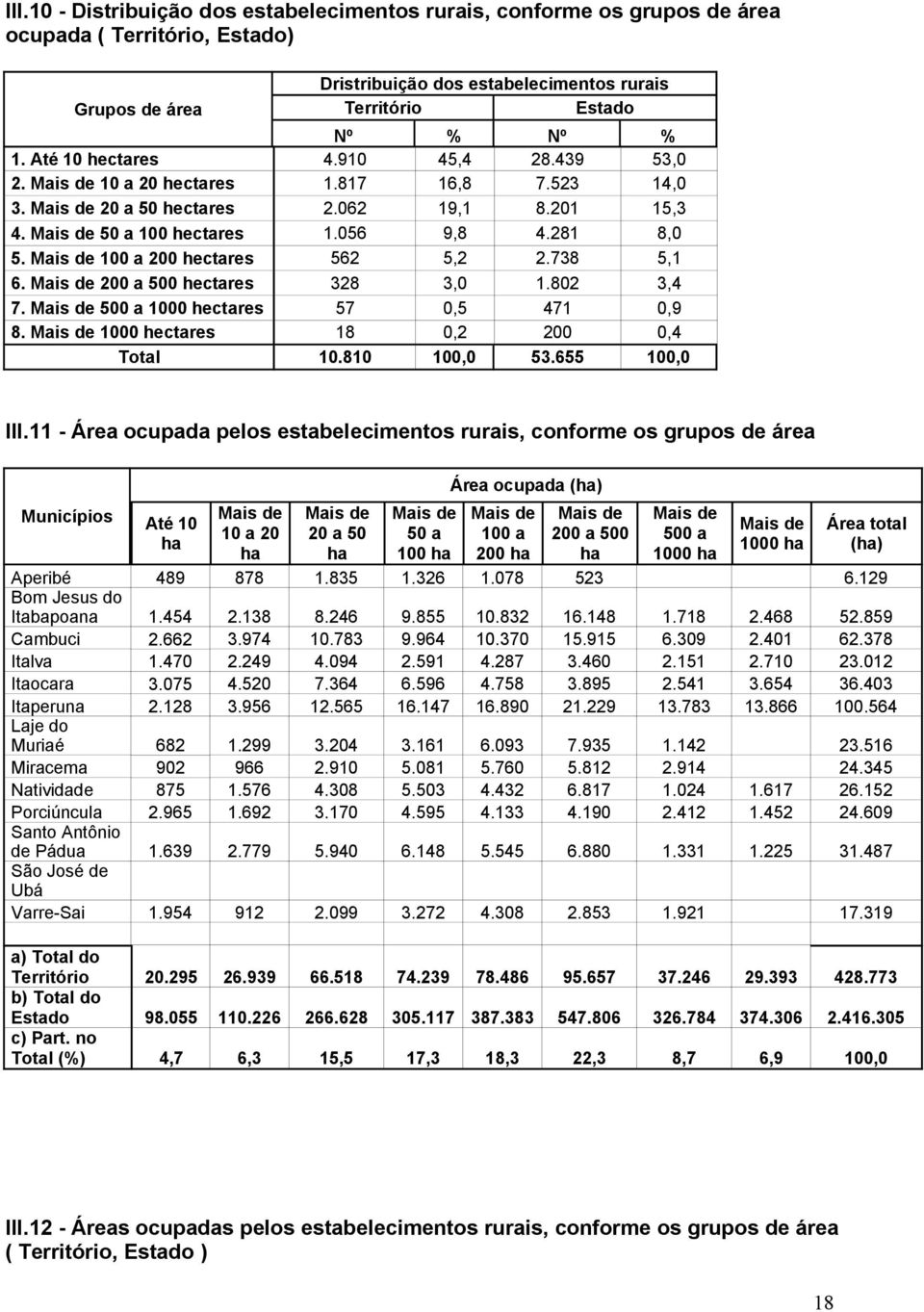 III.10 - Distribuição dos estabelecimentos rurais, conforme os grupos de área ocupada ( Território, Estado)

| Grupos de área | Dristribuição dos estabelecimentos rurais | | | |
|---|---|---|---|---|
| | Território | | Estado | |
| | Nº | % | Nº | % |
| 1. Até 10 hectares | 4.910 | 45,4 | 28.439 | 53,0 |
| 2. Mais de 10 a 20 hectares | 1.817 | 16,8 | 7.523 | 14,0 |
| 3. Mais de 20 a 50 hectares | 2.062 | 19,1 | 8.201 | 15,3 |
| 4. Mais de 50 a 100 hectares | 1.056 | 9,8 | 4.281 | 8,0 |
| 5. Mais de 100 a 200 hectares | 562 | 5,2 | 2.738 | 5,1 |
| 6. Mais de 200 a 500 hectares | 328 | 3,0 | 1.802 | 3,4 |
| 7. Mais de 500 a 1000 hectares | 57 | 0,5 | 471 | 0,9 |
| 8. Mais de 1000 hectares | 18 | 0,2 | 200 | 0,4 |
| Total | 10.810 | 100,0 | 53.655 | 100,0 |

III.11 - Área ocupada pelos estabelecimentos rurais, conforme os grupos de área

| Municípios | Área ocupada (ha) | | | | | | | | |
|---|---|---|---|---|---|---|---|---|---|
| | Até 10 ha | Mais de 10 a 20 ha | Mais de 20 a 50 ha | Mais de 50 a 100 ha | Mais de 100 a 200 ha | Mais de 200 a 500 ha | Mais de 500 a 1000 ha | Mais de 1000 ha | Área total (ha) |
| Aperibé | 489 | 878 | 1.835 | 1.326 | 1.078 | 523 | | | 6.129 |
| Bom Jesus do Itabapoana | 1.454 | 2.138 | 8.246 | 9.855 | 10.832 | 16.148 | 1.718 | 2.468 | 52.859 |
| Cambuci | 2.662 | 3.974 | 10.783 | 9.964 | 10.370 | 15.915 | 6.309 | 2.401 | 62.378 |
| Italva | 1.470 | 2.249 | 4.094 | 2.591 | 4.287 | 3.460 | 2.151 | 2.710 | 23.012 |
| Itaocara | 3.075 | 4.520 | 7.364 | 6.596 | 4.758 | 3.895 | 2.541 | 3.654 | 36.403 |
| Itaperuna | 2.128 | 3.956 | 12.565 | 16.147 | 16.890 | 21.229 | 13.783 | 13.866 | 100.564 |
| Laje do Muriaé | 682 | 1.299 | 3.204 | 3.161 | 6.093 | 7.935 | 1.142 | | 23.516 |
| Miracema | 902 | 966 | 2.910 | 5.081 | 5.760 | 5.812 | 2.914 | | 24.345 |
| Natividade | 875 | 1.576 | 4.308 | 5.503 | 4.432 | 6.817 | 1.024 | 1.617 | 26.152 |
| Porciúncula | 2.965 | 1.692 | 3.170 | 4.595 | 4.133 | 4.190 | 2.412 | 1.452 | 24.609 |
| Santo Antônio de Pádua | 1.639 | 2.779 | 5.940 | 6.148 | 5.545 | 6.880 | 1.331 | 1.225 | 31.487 |
| São José de Ubá | | | | | | | | | |
| Varre-Sai | 1.954 | 912 | 2.099 | 3.272 | 4.308 | 2.853 | 1.921 | | 17.319 |
| a) Total do Território | 20.295 | 26.939 | 66.518 | 74.239 | 78.486 | 95.657 | 37.246 | 29.393 | 428.773 |
| b) Total do Estado | 98.055 | 110.226 | 266.628 | 305.117 | 387.383 | 547.806 | 326.784 | 374.306 | 2.416.305 |
| c) Part. no Total (%) | 4,7 | 6,3 | 15,5 | 17,3 | 18,3 | 22,3 | 8,7 | 6,9 | 100,0 |

III.12 - Áreas ocupadas pelos estabelecimentos rurais, conforme os grupos de área ( Território, Estado )

18